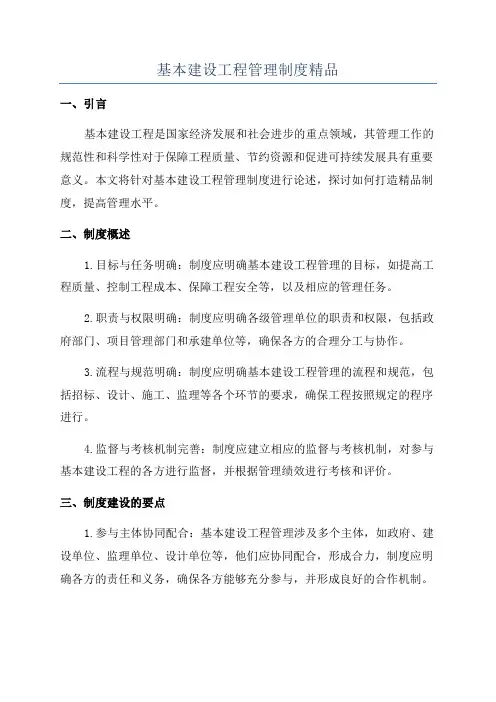 基本建设工程管理制度精品

一、引言

基本建设工程是国家经济发展和社会进步的重点领域，其管理工作的规范性和科学性对于保障工程质量、节约资源和促进可持续发展具有重要意义。本文将针对基本建设工程管理制度进行论述，探讨如何打造精品制度，提高管理水平。

二、制度概述

1. 目标与任务明确：制度应明确基本建设工程管理的目标，如提高工程质量、控制工程成本、保障工程安全等，以及相应的管理任务。

2. 职责与权限明确：制度应明确各级管理单位的职责和权限，包括政府部门、项目管理部门和承建单位等，确保各方的合理分工与协作。

3. 流程与规范明确：制度应明确基本建设工程管理的流程和规范，包括招标、设计、施工、监理等各个环节的要求，确保工程按照规定的程序进行。

4. 监督与考核机制完善：制度应建立相应的监督与考核机制，对参与基本建设工程的各方进行监督，并根据管理绩效进行考核和评价。

三、制度建设的要点

1. 参与主体协同配合：基本建设工程管理涉及多个主体，如政府、建设单位、监理单位、设计单位等，他们应协同配合，形成合力，制度应明确各方的责任和义务，确保各方能够充分参与，并形成良好的合作机制。